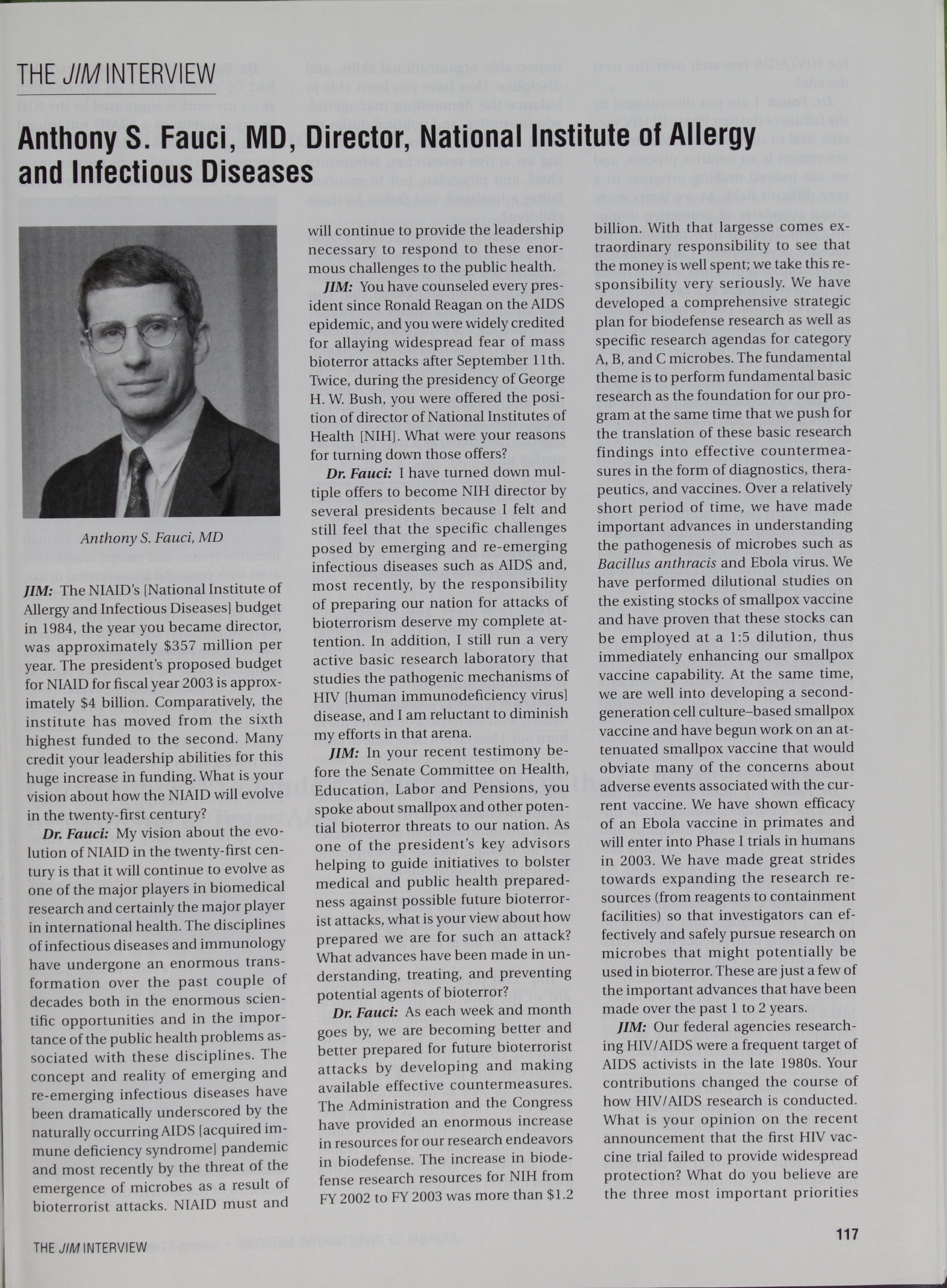 THE JIM INTERVIEW

Anthony S. Fauci, MD, Director, National Institute of Allergy and Infectious Diseases

Anthony S. Fauci, MD

JIM: The NIAID's [National Institute of Allergy and Infectious Diseases] budget in 1984, the year you became director, was approximately $357 million per year. The president's proposed budget for NIAID for fiscal year 2003 is approximately $4 billion. Comparatively, the institute has moved from the sixth highest funded to the second. Many credit your leadership abilities for this huge increase in funding. What is your vision about how the NIAID will evolve in the twenty-first century?

Dr. Fauci: My vision about the evolution of NIAID in the twenty-first century is that it will continue to evolve as one of the major players in biomedical research and certainly the major player in international health. The disciplines of infectious diseases and immunology have undergone an enormous transformation over the past couple of decades both in the enormous scientific opportunities and in the importance of the public health problems associated with these disciplines. The concept and reality of emerging and re-emerging infectious diseases have been dramatically underscored by the naturally occurring AIDS [acquired immune deficiency syndrome] pandemic and most recently by the threat of the emergence of microbes as a result of bioterrorist attacks. NIAID must and will continue to provide the leadership necessary to respond to these enormous challenges to the public health.

JIM: You have counseled every president since Ronald Reagan on the AIDS epidemic, and you were widely credited for allaying widespread fear of mass bioterror attacks after September 11th. Twice, during the presidency of George H. W. Bush, you were offered the position of director of National Institutes of Health [NIH]. What were your reasons for turning down those offers?

Dr. Fauci: I have turned down multiple offers to become NIH director by several presidents because I felt and still feel that the specific challenges posed by emerging and re-emerging infectious diseases such as AIDS and, most recently, by the responsibility of preparing our nation for attacks of bioterrorism deserve my complete attention. In addition, I still run a very active basic research laboratory that studies the pathogenic mechanisms of HIV [human immunodeficiency virus] disease, and I am reluctant to diminish my efforts in that arena.

JIM: In your recent testimony before the Senate Committee on Health, Education, Labor and Pensions, you spoke about smallpox and other potential bioterror threats to our nation. As one of the president's key advisors helping to guide initiatives to bolster medical and public health preparedness against possible future bioterrorist attacks, what is your view about how prepared we are for such an attack? What advances have been made in understanding, treating, and preventing potential agents of bioterror?

Dr. Fauci: As each week and month goes by, we are becoming better and better prepared for future bioterrorist attacks by developing and making available effective countermeasures. The Administration and the Congress have provided an enormous increase in resources for our research endeavors in biodefense. The increase in biodefense research resources for NIH from FY 2002 to FY 2003 was more than $1.2 billion. With that largesse comes extraordinary responsibility to see that the money is well spent; we take this responsibility very seriously. We have developed a comprehensive strategic plan for biodefense research as well as specific research agendas for category A, B, and C microbes. The fundamental theme is to perform fundamental basic research as the foundation for our program at the same time that we push for the translation of these basic research findings into effective countermeasures in the form of diagnostics, therapeutics, and vaccines. Over a relatively short period of time, we have made important advances in understanding the pathogenesis of microbes such as Bacillus anthracis and Ebola virus. We have performed dilutional studies on the existing stocks of smallpox vaccine and have proven that these stocks can be employed at a 1:5 dilution, thus immediately enhancing our smallpox vaccine capability. At the same time, we are well into developing a second-generation cell culture–based smallpox vaccine and have begun work on an attenuated smallpox vaccine that would obviate many of the concerns about adverse events associated with the current vaccine. We have shown efficacy of an Ebola vaccine in primates and will enter into Phase I trials in humans in 2003. We have made great strides towards expanding the research resources (from reagents to containment facilities) so that investigators can effectively and safely pursue research on microbes that might potentially be used in bioterror. These are just a few of the important advances that have been made over the past 1 to 2 years.

JIM: Our federal agencies researching HIV/AIDS were a frequent target of AIDS activists in the late 1980s. Your contributions changed the course of how HIV/AIDS research is conducted. What is your opinion on the recent announcement that the first HIV vaccine trial failed to provide widespread protection? What do you believe are the three most important priorities

THE JIM INTERVIEW

117